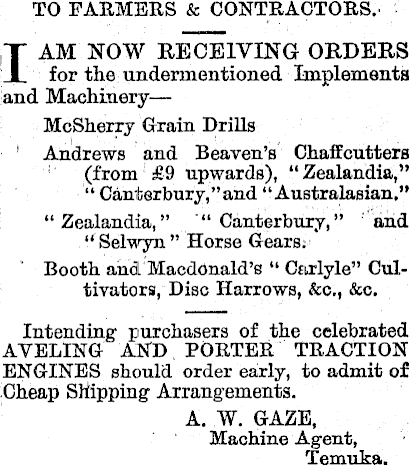 TO FARMERS & CONTRACTORS.

I AM NOW RECEIVING ORDERS for the undermentioned Implements and Machinery—

McSherry Grain Drills

Andrews and Beaven's Chaffcutters (from £9 upwards), "Zealandia," "Canterbury," and "Australasian."

"Zealandia," "Canterbury," and "Selwyn" Horse Gears.

Booth and Macdonald's "Carlyle" Cultivators, Disc Harrows, &c., &c.

Intending purchasers of the celebrated AVELING AND PORTER TRACTION ENGINES should order early, to admit of Cheap Shipping Arrangements.

A. W. GAZE,
Machine Agent,
Temuka.